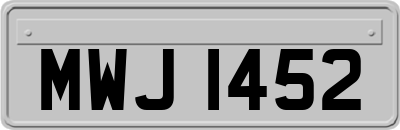 MWJ 1452